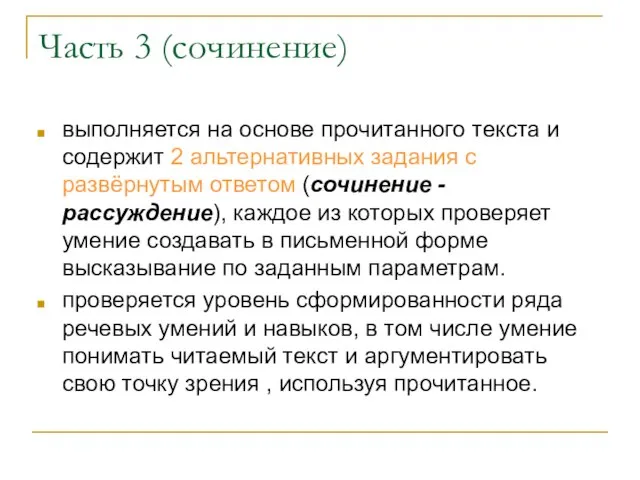 Часть 3 (сочинение)

выполняется на основе прочитанного текста и содержит 2 альтернативных задания с развёрнутым ответом (сочинение - рассуждение), каждое из которых проверяет умение создавать в письменной форме высказывание по заданным параметрам.

проверяется уровень сформированности ряда речевых умений и навыков, в том числе умение понимать читаемый текст и аргументировать свою точку зрения , используя прочитанное.